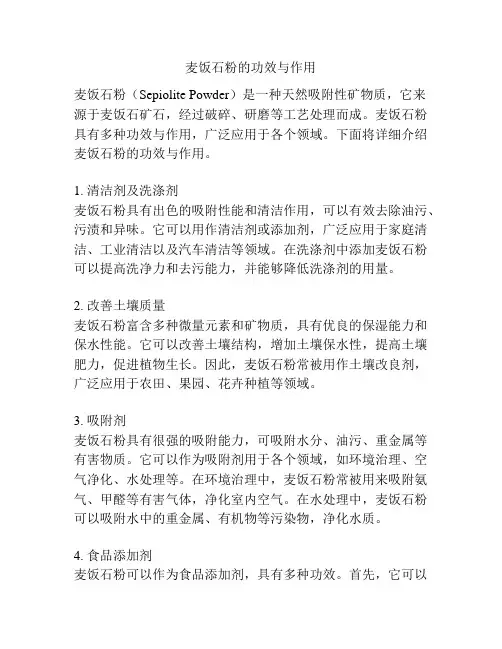 麦饭石粉的功效与作用

麦饭石粉（Sepiolite Powder）是一种天然吸附性矿物质，它来源于麦饭石矿石，经过破碎、研磨等工艺处理而成。麦饭石粉具有多种功效与作用，广泛应用于各个领域。下面将详细介绍麦饭石粉的功效与作用。

1. 清洁剂及洗涤剂
麦饭石粉具有出色的吸附性能和清洁作用，可以有效去除油污、污渍和异味。它可以用作清洁剂或添加剂，广泛应用于家庭清洁、工业清洁以及汽车清洁等领域。在洗涤剂中添加麦饭石粉可以提高洗净力和去污能力，并能够降低洗涤剂的用量。

2. 改善土壤质量
麦饭石粉富含多种微量元素和矿物质，具有优良的保湿能力和保水性能。它可以改善土壤结构，增加土壤保水性，提高土壤肥力，促进植物生长。因此，麦饭石粉常被用作土壤改良剂，广泛应用于农田、果园、花卉种植等领域。

3. 吸附剂
麦饭石粉具有很强的吸附能力，可吸附水分、油污、重金属等有害物质。它可以作为吸附剂用于各个领域，如环境治理、空气净化、水处理等。在环境治理中，麦饭石粉常被用来吸附氨气、甲醛等有害气体，净化室内空气。在水处理中，麦饭石粉可以吸附水中的重金属、有机物等污染物，净化水质。

4. 食品添加剂
麦饭石粉可以作为食品添加剂，具有多种功效。首先，它可以